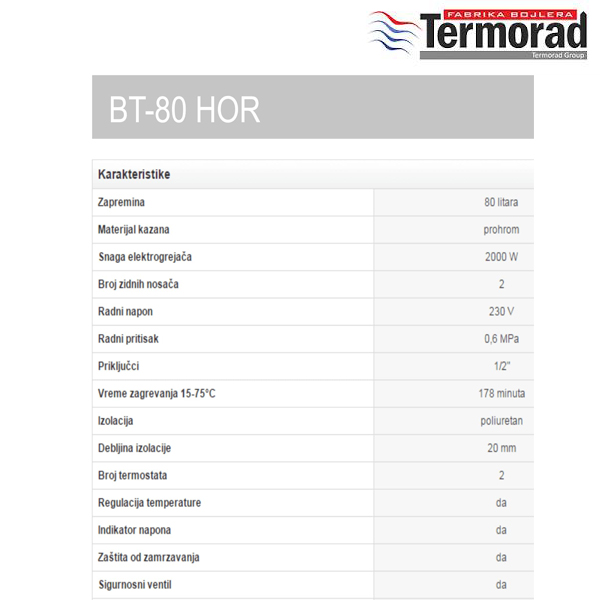 FABRIKA BOJLERA
Termorad
Termorad Group

BT-80 HOR

| Karakteristike | |
|---|---|
| Zapremina | 80 litara |
| Materijal kazana | prohrom |
| Snaga elektrogrejača | 2000 W |
| Broj zidnih nosača | 2 |
| Radni napon | 230 V |
| Radni pritisak | 0,6 MPa |
| Priključci | 1/2" |
| Vreme zagrevanja 15-75°C | 178 minuta |
| Izolacija | poliuretan |
| Debljina izolacije | 20 mm |
| Broj termostata | 2 |
| Regulacija temperature | da |
| Indikator napona | da |
| Zaštita od zamrzavanja | da |
| Sigurnosni ventil | da |